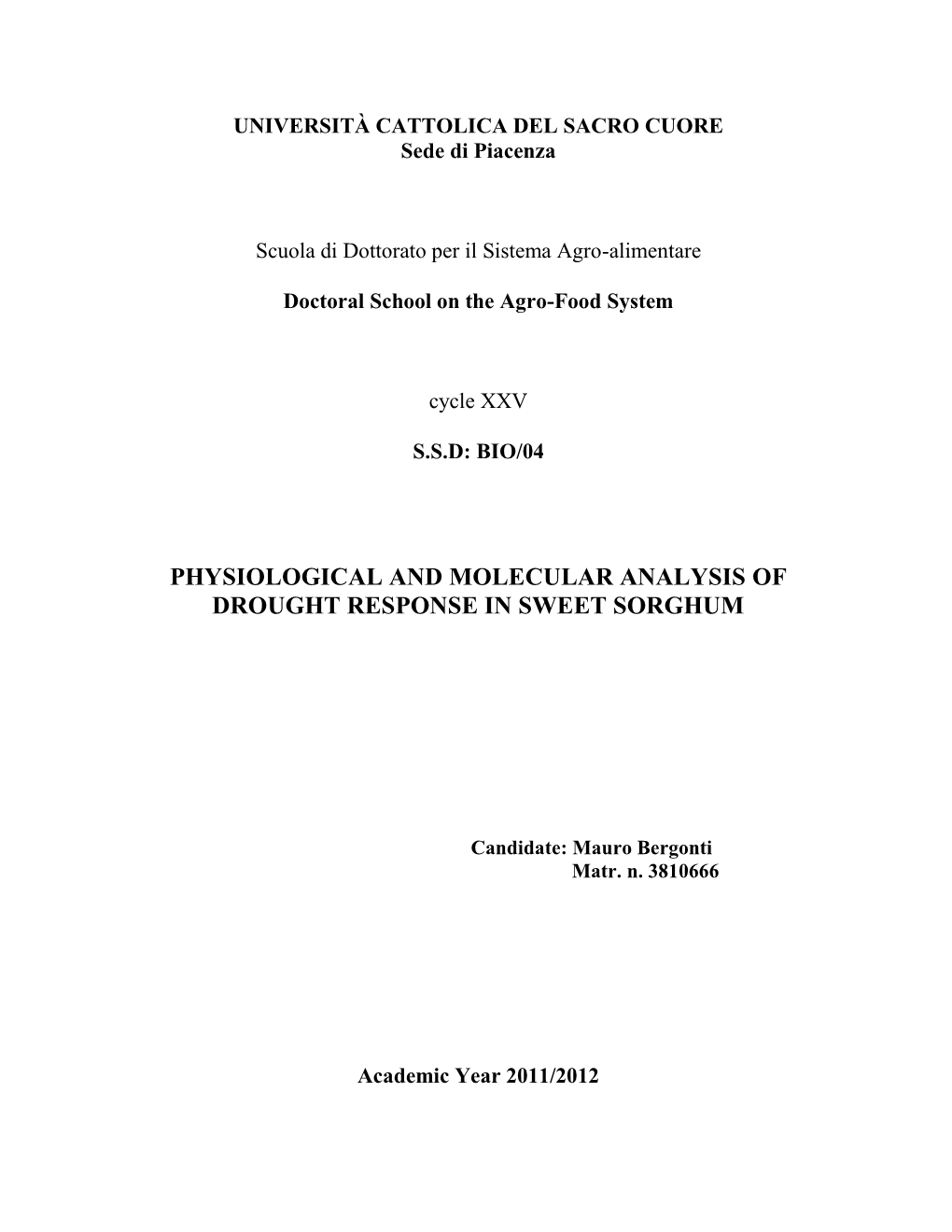 UNIVERSITÀ CATTOLICA DEL SACRO CUORE
Sede di Piacenza

Scuola di Dottorato per il Sistema Agro-alimentare

Doctoral School on the Agro-Food System

cycle XXV

S.S.D: BIO/04

PHYSIOLOGICAL AND MOLECULAR ANALYSIS OF DROUGHT RESPONSE IN SWEET SORGHUM

Candidate: Mauro Bergonti
Matr. n. 3810666

Academic Year 2011/2012